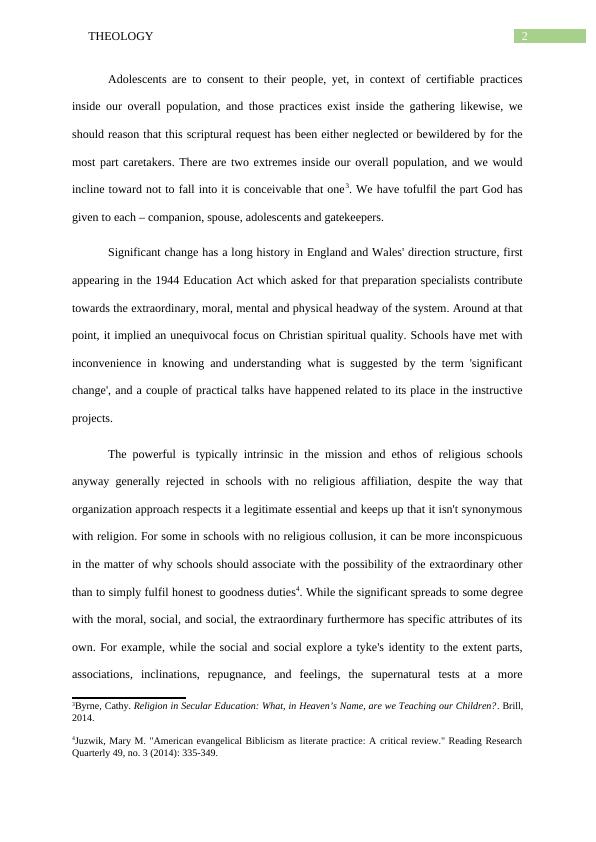 THEOLOGY 2

Adolescents are to consent to their people, yet, in context of certifiable practices inside our overall population, and those practices exist inside the gathering likewise, we should reason that this scriptural request has been either neglected or bewildered by for the most part caretakers. There are two extremes inside our overall population, and we would incline toward not to fall into it is conceivable that one$^3$. We have tofulfil the part God has given to each – companion, spouse, adolescents and gatekeepers.

Significant change has a long history in England and Wales' direction structure, first appearing in the 1944 Education Act which asked for that preparation specialists contribute towards the extraordinary, moral, mental and physical headway of the system. Around at that point, it implied an unequivocal focus on Christian spiritual quality. Schools have met with inconvenience in knowing and understanding what is suggested by the term 'significant change', and a couple of practical talks have happened related to its place in the instructive projects.

The powerful is typically intrinsic in the mission and ethos of religious schools anyway generally rejected in schools with no religious affiliation, despite the way that organization approach respects it a legitimate essential and keeps up that it isn't synonymous with religion. For some in schools with no religious collusion, it can be more inconspicuous in the matter of why schools should associate with the possibility of the extraordinary other than to simply fulfil honest to goodness duties$^4$. While the significant spreads to some degree with the moral, social, and social, the extraordinary furthermore has specific attributes of its own. For example, while the social and social explore a tyke's identity to the extent parts, associations, inclinations, repugnance, and feelings, the supernatural tests at a more

$^3$Byrne, Cathy. Religion in Secular Education: What, in Heaven's Name, are we Teaching our Children?. Brill, 2014.

$^4$Juzwik, Mary M. "American evangelical Biblicism as literate practice: A critical review." Reading Research Quarterly 49, no. 3 (2014): 335-349.